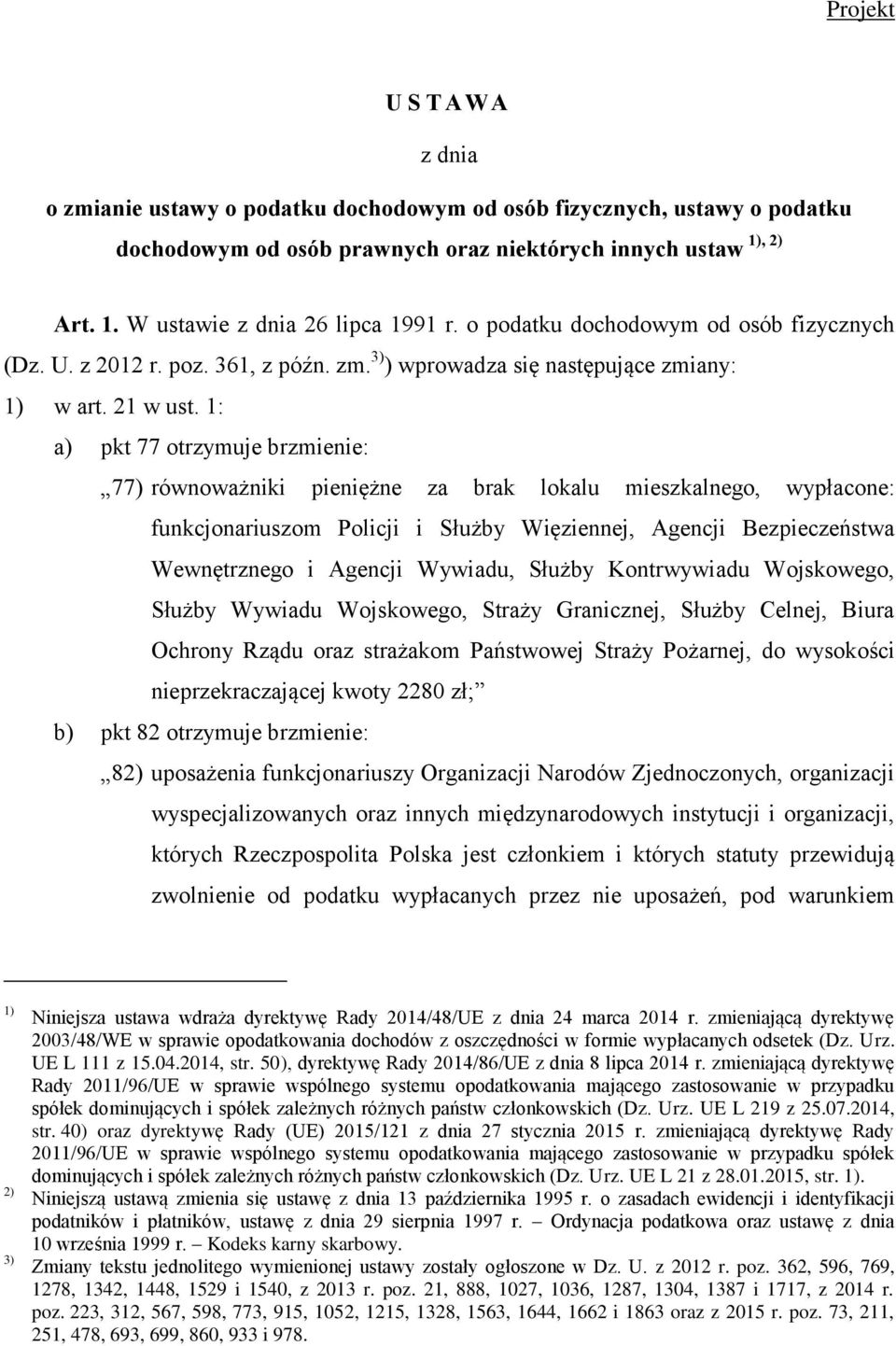 Projekt

U S T A W A

z dnia

o zmianie ustawy o podatku dochodowym od osób fizycznych, ustawy o podatku dochodowym od osób prawnych oraz niektórych innych ustaw $^{1), 2)}$

Art. 1. W ustawie z dnia 26 lipca 1991 r. o podatku dochodowym od osób fizycznych (Dz. U. z 2012 r. poz. 361, z późn. zm.$^{3)}$) wprowadza się następujące zmiany:

1) w art. 21 w ust. 1:

a) pkt 77 otrzymuje brzmienie:

„77) równoważniki pieniężne za brak lokalu mieszkalnego, wypłacone: funkcjonariuszom Policji i Służby Więziennej, Agencji Bezpieczeństwa Wewnętrznego i Agencji Wywiadu, Służby Kontrwywiadu Wojskowego, Służby Wywiadu Wojskowego, Straży Granicznej, Służby Celnej, Biura Ochrony Rządu oraz strażakom Państwowej Straży Pożarnej, do wysokości nieprzekraczającej kwoty 2280 zł;”

b) pkt 82 otrzymuje brzmienie:

„82) uposażenia funkcjonariuszy Organizacji Narodów Zjednoczonych, organizacji wyspecjalizowanych oraz innych międzynarodowych instytucji i organizacji, których Rzeczpospolita Polska jest członkiem i których statuty przewidują zwolnienie od podatku wypłacanych przez nie uposażeń, pod warunkiem

$^{1)}$ Niniejsza ustawa wdraża dyrektywę Rady 2014/48/UE z dnia 24 marca 2014 r. zmieniającą dyrektywę 2003/48/WE w sprawie opodatkowania dochodów z oszczędności w formie wypłacanych odsetek (Dz. Urz. UE L 111 z 15.04.2014, str. 50), dyrektywę Rady 2014/86/UE z dnia 8 lipca 2014 r. zmieniającą dyrektywę Rady 2011/96/UE w sprawie wspólnego systemu opodatkowania mającego zastosowanie w przypadku spółek dominujących i spółek zależnych różnych państw członkowskich (Dz. Urz. UE L 219 z 25.07.2014, str. 40) oraz dyrektywę Rady (UE) 2015/121 z dnia 27 stycznia 2015 r. zmieniającą dyrektywę Rady 2011/96/UE w sprawie wspólnego systemu opodatkowania mającego zastosowanie w przypadku spółek dominujących i spółek zależnych różnych państw członkowskich (Dz. Urz. UE L 21 z 28.01.2015, str. 1).

$^{2)}$ Niniejszą ustawą zmienia się ustawę z dnia 13 października 1995 r. o zasadach ewidencji i identyfikacji podatników i płatników, ustawę z dnia 29 sierpnia 1997 r. – Ordynacja podatkowa oraz ustawę z dnia 10 września 1999 r. – Kodeks karny skarbowy.

$^{3)}$ Zmiany tekstu jednolitego wymienionej ustawy zostały ogłoszone w Dz. U. z 2012 r. poz. 362, 596, 769, 1278, 1342, 1448, 1529 i 1540, z 2013 r. poz. 21, 888, 1027, 1036, 1287, 1304, 1387 i 1717, z 2014 r. poz. 223, 312, 567, 598, 773, 915, 1052, 1215, 1328, 1563, 1644, 1662 i 1863 oraz z 2015 r. poz. 73, 211, 251, 478, 693, 699, 860, 933 i 978.